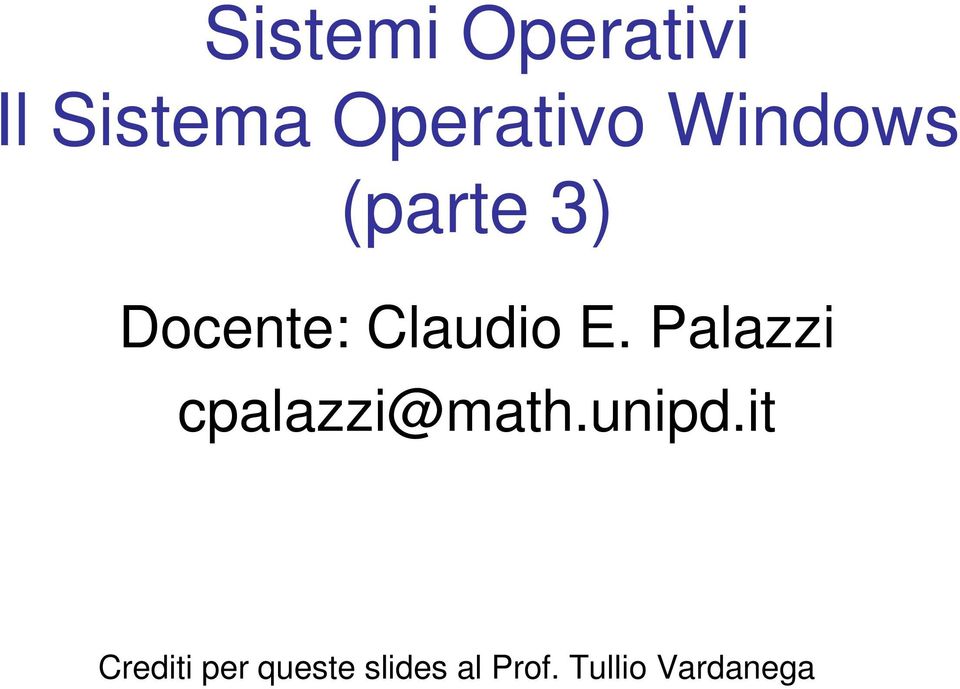 Sistemi Operativi
Il Sistema Operativo Windows (parte 3)

Docente: Claudio E. Palazzi
cpalazzi@math.unipd.it

Crediti per queste slides al Prof. Tullio Vardanega